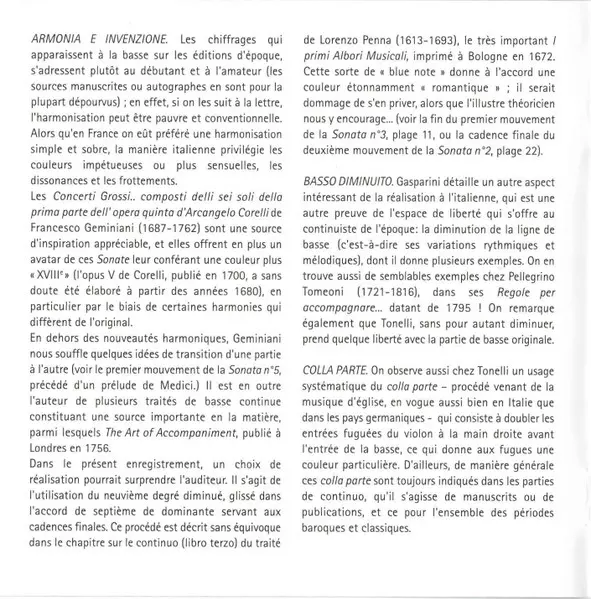 ARMONIA E INVENZIONE. Les chiffrages qui apparaissent à la basse sur les éditions d'époque, s'adressent plutôt au débutant et à l'amateur (les sources manuscrites ou autographes en sont pour la plupart dépourvus) ; en effet, si on les suit à la lettre, l'harmonisation peut être pauvre et conventionnelle. Alors qu'en France on eût préféré une harmonisation simple et sobre, la manière italienne privilégie les couleurs impétueuses ou plus sensuelles, les dissonances et les frottements.
Les Concerti Grossi.. composti delli sei soli della prima parte dell' opera quinta d'Arcangelo Corelli de Francesco Geminiani (1687-1762) sont une source d'inspiration appréciable, et elles offrent en plus un avatar de ces Sonate leur conférant une couleur plus « XVIIIe » (l'opus V de Corelli, publié en 1700, a sans doute été élaboré à partir des années 1680), en particulier par le biais de certaines harmonies qui diffèrent de l'original.
En dehors des nouveautés harmoniques, Geminiani nous souffle quelques idées de transition d'une partie à l'autre (voir le premier mouvement de la Sonata n°5, précédé d'un prélude de Medici.) Il est en outre l'auteur de plusieurs traités de basse continue constituant une source importante en la matière, parmi lesquels The Art of Accompaniment, publié à Londres en 1756.
Dans le présent enregistrement, un choix de réalisation pourrait surprendre l'auditeur. Il s'agit de l'utilisation du neuvième degré diminué, glissé dans l'accord de septième de dominante servant aux cadences finales. Ce procédé est décrit sans équivoque dans le chapitre sur le continuo (libro terzo) du traité de Lorenzo Penna (1613-1693), le très important I primi Albori Musicali, imprimé à Bologne en 1672. Cette sorte de « blue note » donne à l'accord une couleur étonnamment « romantique » ; il serait dommage de s'en priver, alors que l'illustre théoricien nous y encourage... (voir la fin du premier mouvement de la Sonata n°3, plage 11, ou la cadence finale du deuxième mouvement de la Sonata n°2, plage 22).

BASSO DIMINUITO. Gasparini détaille un autre aspect intéressant de la réalisation à l'italienne, qui est une autre preuve de l'espace de liberté qui s'offre au continuiste de l'époque: la diminution de la ligne de basse (c'est-à-dire ses variations rythmiques et mélodiques), dont il donne plusieurs exemples. On en trouve aussi de semblables exemples chez Pellegrino Tomeoni (1721-1816), dans ses Regole per accompagnare... datant de 1795 ! On remarque également que Tonelli, sans pour autant diminuer, prend quelque liberté avec la partie de basse originale.

COLLA PARTE. On observe aussi chez Tonelli un usage systématique du colla parte – procédé venant de la musique d'église, en vogue aussi bien en Italie que dans les pays germaniques - qui consiste à doubler les entrées fuguées du violon à la main droite avant l'entrée de la basse, ce qui donne aux fugues une couleur particulière. D'ailleurs, de manière générale ces colla parte sont toujours indiqués dans les parties de continuo, qu'il s'agisse de manuscrits ou de publications, et ce pour l'ensemble des périodes baroques et classiques.